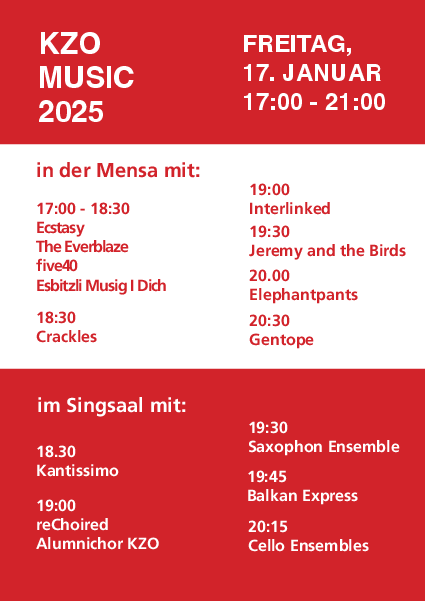 KZO
MUSIC
2025

FREITAG,
17. JANUAR
17:00 - 21:00

in der Mensa mit:

17:00 - 18:30
Ecstasy
The Everblaze
five40
Esbitzli Musig I Dich

18:30
Crackles

19:00
Interlinked

19:30
Jeremy and the Birds

20.00
Elephantpants

20:30
Gentope

im Singsaal mit:

18.30
Kantissimo

19:00
reChoired
Alumnichor KZO

19:30
Saxophon Ensemble

19:45
Balkan Express

20:15
Cello Ensembles